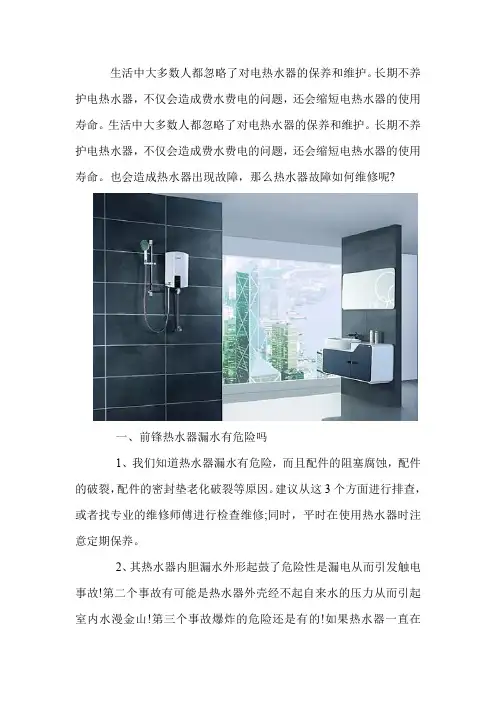 生活中大多数人都忽略了对电热水器的保养和维护。长期不养护电热水器，不仅会造成费水费电的问题，还会缩短电热水器的使用寿命。生活中大多数人都忽略了对电热水器的保养和维护。长期不养护电热水器，不仅会造成费水费电的问题，还会缩短电热水器的使用寿命。也会造成热水器出现故障，那么热水器故障如何维修呢?

一、前锋热水器漏水有危险吗

1、我们知道热水器漏水有危险，而且配件的阻塞腐蚀，配件的破裂，配件的密封垫老化破裂等原因。建议从这3个方面进行排查，或者找专业的维修师傅进行检查维修;同时，平时在使用热水器时注意定期保养。

2、其热水器内胆漏水外形起鼓了危险性是漏电从而引发触电事故!第二个事故有可能是热水器外壳经不起自来水的压力从而引起室内水漫金山!第三个事故爆炸的危险还是有的!如果热水器一直在